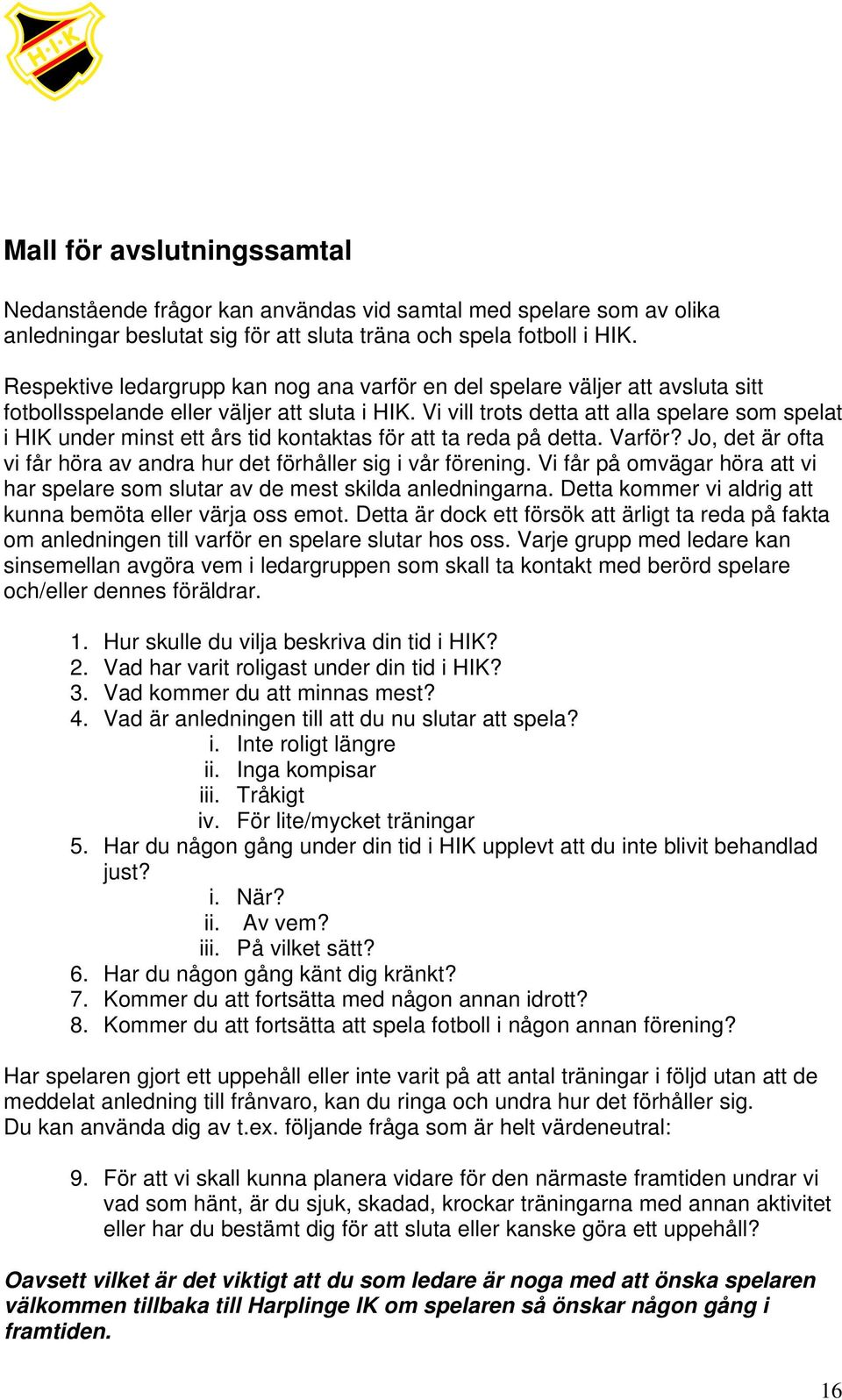 H·I·K

Mall för avslutningssamtal

Nedanstående frågor kan användas vid samtal med spelare som av olika anledningar beslutat sig för att sluta träna och spela fotboll i HIK.

Respektive ledargrupp kan nog ana varför en del spelare väljer att avsluta sitt fotbollsspelande eller väljer att sluta i HIK. Vi vill trots detta att alla spelare som spelat i HIK under minst ett års tid kontaktas för att ta reda på detta. Varför? Jo, det är ofta vi får höra av andra hur det förhåller sig i vår förening. Vi får på omvägar höra att vi har spelare som slutar av de mest skilda anledningarna. Detta kommer vi aldrig att kunna bemöta eller värja oss emot. Detta är dock ett försök att ärligt ta reda på fakta om anledningen till varför en spelare slutar hos oss. Varje grupp med ledare kan sinsemellan avgöra vem i ledargruppen som skall ta kontakt med berörd spelare och/eller dennes föräldrar.

1. Hur skulle du vilja beskriva din tid i HIK?
2. Vad har varit roligast under din tid i HIK?
3. Vad kommer du att minnas mest?
4. Vad är anledningen till att du nu slutar att spela?
i. Inte roligt längre
ii. Inga kompisar
iii. Tråkigt
iv. För lite/mycket träningar
5. Har du någon gång under din tid i HIK upplevt att du inte blivit behandlad just?
i. När?
ii. Av vem?
iii. På vilket sätt?
6. Har du någon gång känt dig kränkt?
7. Kommer du att fortsätta med någon annan idrott?
8. Kommer du att fortsätta att spela fotboll i någon annan förening?

Har spelaren gjort ett uppehåll eller inte varit på att antal träningar i följd utan att de meddelat anledning till frånvaro, kan du ringa och undra hur det förhåller sig.
Du kan använda dig av t.ex. följande fråga som är helt värdeneutral:

9. För att vi skall kunna planera vidare för den närmaste framtiden undrar vi vad som hänt, är du sjuk, skadad, krockar träningarna med annan aktivitet eller har du bestämt dig för att sluta eller kanske göra ett uppehåll?

Oavsett vilket är det viktigt att du som ledare är noga med att önska spelaren välkommen tillbaka till Harplinge IK om spelaren så önskar någon gång i framtiden.

16